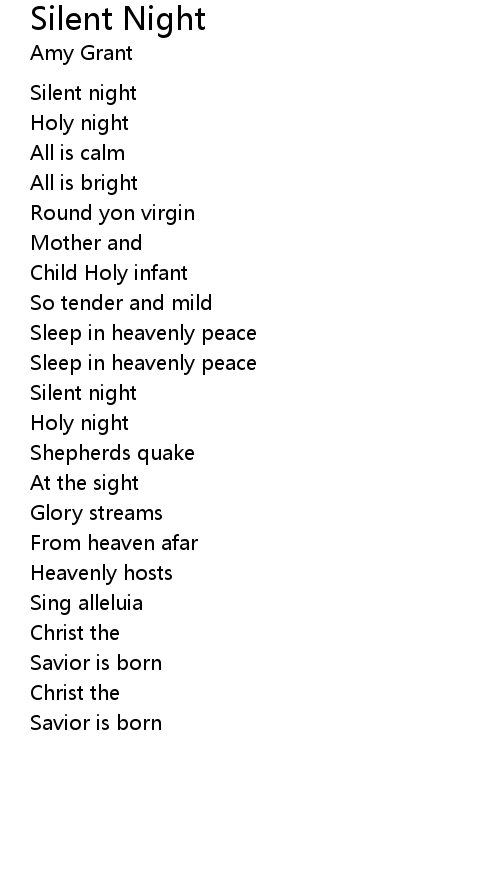 Silent Night
Amy Grant

Silent night
Holy night
All is calm
All is bright
Round yon virgin
Mother and
Child Holy infant
So tender and mild
Sleep in heavenly peace
Sleep in heavenly peace
Silent night
Holy night
Shepherds quake
At the sight
Glory streams
From heaven afar
Heavenly hosts
Sing alleluia
Christ the
Savior is born
Christ the
Savior is born